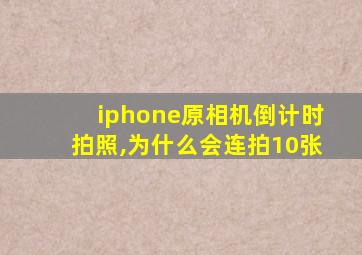 iphone原相机倒计时拍照,为什么会连拍10张